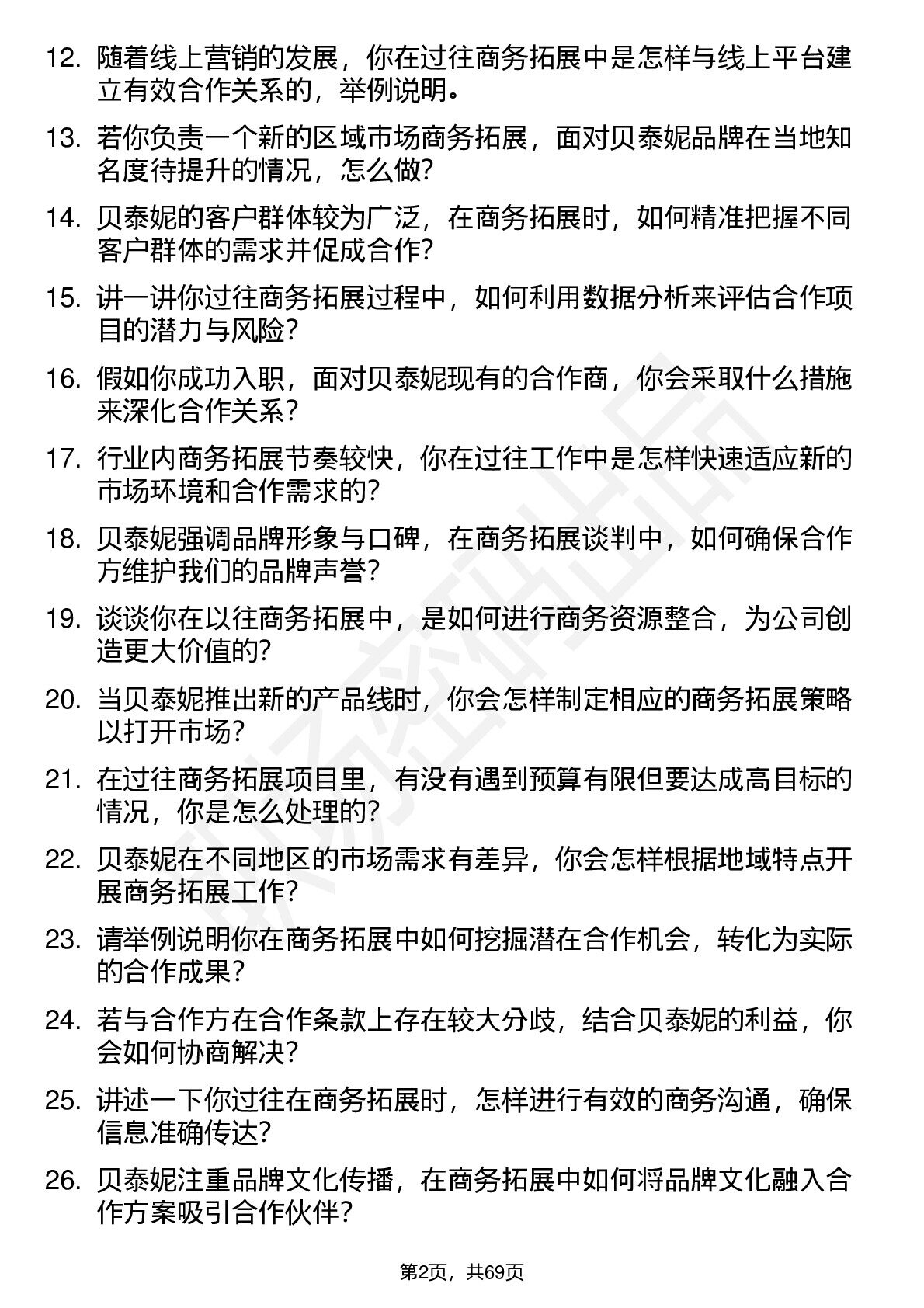 12. 随着线上营销的发展，你在过往商务拓展中是怎样与线上平台建立有效合作关系的，举例说明。

13. 若你负责一个新的区域市场商务拓展，面对贝泰妮品牌在当地知名度待提升的情况，怎么做？

14. 贝泰妮的客户群体较为广泛，在商务拓展时，如何精准把握不同客户群体的需求并促成合作？

15. 讲一讲你过往商务拓展过程中，如何利用数据分析来评估合作项目的潜力与风险？

16. 假如你成功入职，面对贝泰妮现有的合作商，你会采取什么措施来深化合作关系？

17. 行业内商务拓展节奏较快，你在过往工作中是怎样快速适应新的市场环境和合作需求的？

18. 贝泰妮强调品牌形象与口碑，在商务拓展谈判中，如何确保合作方维护我们的品牌声誉？

19. 谈谈你在以往商务拓展中，是如何进行商务资源整合，为公司创造更大价值的？

20. 当贝泰妮推出新的产品线时，你会怎样制定相应的商务拓展策略以打开市场？

21. 在过往商务拓展项目里，有没有遇到预算有限但要达成高目标的情况，你是怎么处理的？

22. 贝泰妮在不同地区的市场需求有差异，你会怎样根据地域特点开展商务拓展工作？

23. 请举例说明你在商务拓展中如何挖掘潜在合作机会，转化为实际的合作成果？

24. 若与合作方在合作条款上存在较大分歧，结合贝泰妮的利益，你会如何协商解决？

25. 讲述一下你过往在商务拓展时，怎样进行有效的商务沟通，确保信息准确传达？

26. 贝泰妮注重品牌文化传播，在商务拓展中如何将品牌文化融入合作方案吸引合作伙伴？

第2页，共69页